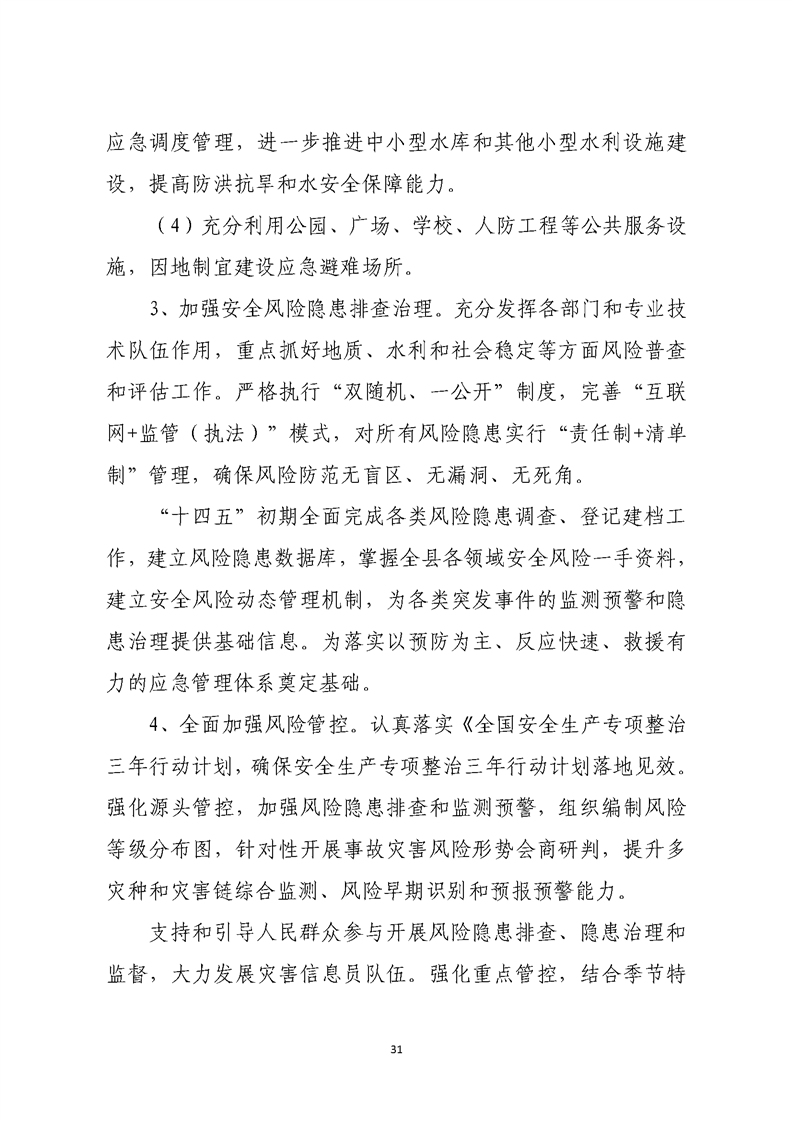 应急调度管理，进一步推进中小型水库和其他小型水利设施建设，提高防洪抗旱和水安全保障能力。

（4）充分利用公园、广场、学校、人防工程等公共服务设施，因地制宜建设应急避难场所。

3、加强安全风险隐患排查治理。充分发挥各部门和专业技术队伍作用，重点抓好地质、水利和社会稳定等方面风险普查和评估工作。严格执行“双随机、一公开”制度，完善“互联网+监管（执法）”模式，对所有风险隐患实行“责任制+清单制”管理，确保风险防范无盲区、无漏洞、无死角。

“十四五”初期全面完成各类风险隐患调查、登记建档工作，建立风险隐患数据库，掌握全县各领域安全风险一手资料，建立安全风险动态管理机制，为各类突发事件的监测预警和隐患治理提供基础信息。为落实以预防为主、反应快速、救援有力的应急管理体系奠定基础。

4、全面加强风险管控。认真落实《全国安全生产专项整治三年行动计划，确保安全生产专项整治三年行动计划落地见效。强化源头管控，加强风险隐患排查和监测预警，组织编制风险等级分布图，针对性开展事故灾害风险形势会商研判，提升多灾种和灾害链综合监测、风险早期识别和预报预警能力。

支持和引导人民群众参与开展风险隐患排查、隐患治理和监督，大力发展灾害信息员队伍。强化重点管控，结合季节特

31